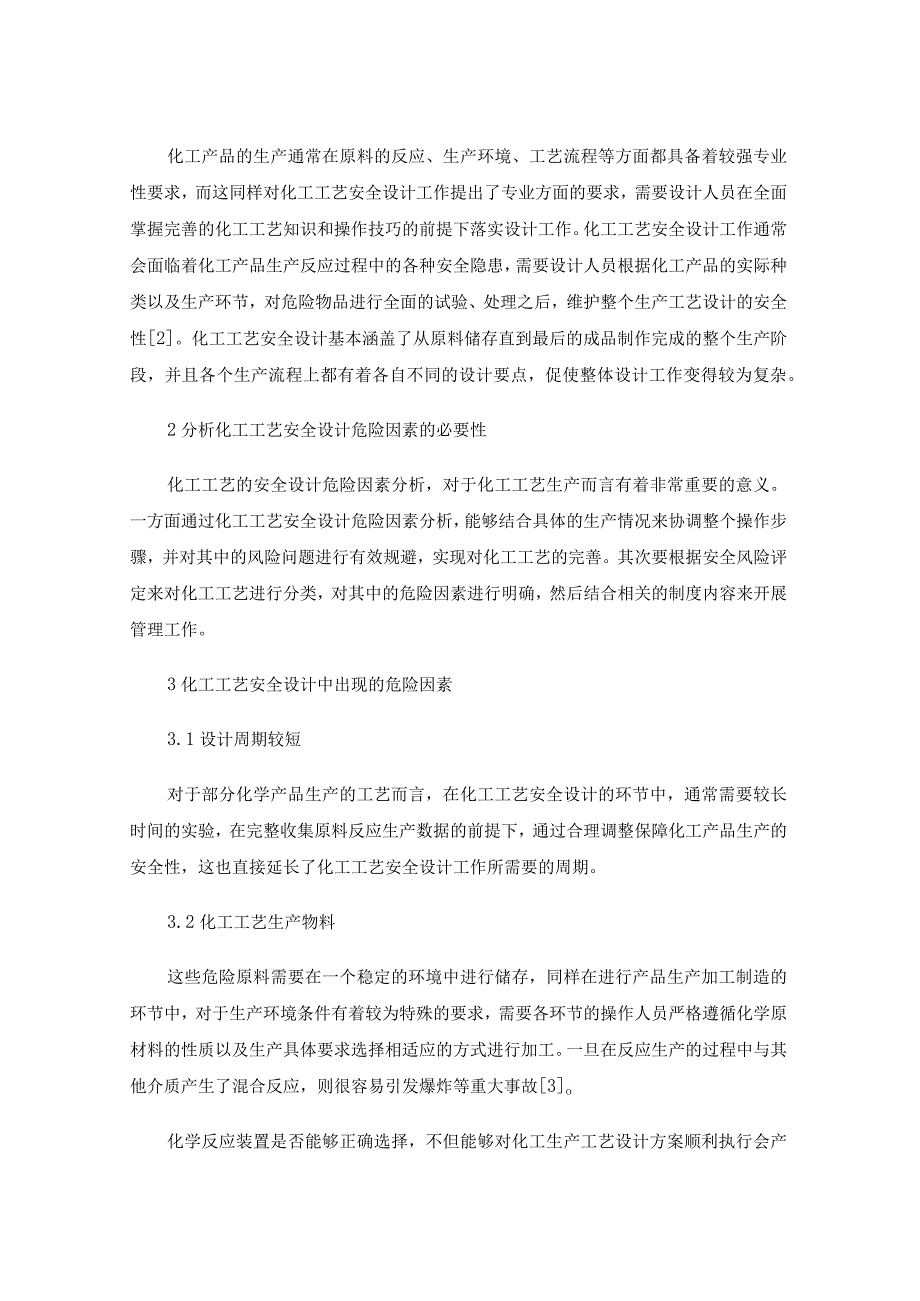 化工产品的生产通常在原料的反应、生产环境、工艺流程等方面都具备着较强专业性要求，而这同样对化工工艺安全设计工作提出了专业方面的要求，需要设计人员在全面掌握完善的化工工艺知识和操作技巧的前提下落实设计工作。化工工艺安全设计工作通常会面临着化工产品生产反应过程中的各种安全隐患，需要设计人员根据化工产品的实际种类以及生产环节，对危险物品进行全面的试验、处理之后，维护整个生产工艺设计的安全性[2]。化工工艺安全设计基本涵盖了从原料储存直到最后的成品制作完成的整个生产阶段，并且各个生产流程上都有着各自不同的设计要点，促使整体设计工作变得较为复杂。

2 分析化工工艺安全设计危险因素的必要性

化工工艺的安全设计危险因素分析，对于化工工艺生产而言有着非常重要的意义。一方面通过化工工艺安全设计危险因素分析，能够结合具体的生产情况来协调整个操作步骤，并对其中的风险问题进行有效规避，实现对化工工艺的完善。其次要根据安全风险评定来对化工工艺进行分类，对其中的危险因素进行明确，然后结合相关的制度内容来开展管理工作。

3 化工工艺安全设计中出现的危险因素

3.1 设计周期较短

对于部分化学产品生产的工艺而言，在化工工艺安全设计的环节中，通常需要较长时间的实验，在完整收集原料反应生产数据的前提下，通过合理调整保障化工产品生产的安全性，这也直接延长了化工工艺安全设计工作所需要的周期。

3.2 化工工艺生产物料

这些危险原料需要在一个稳定的环境中进行储存，同样在进行产品生产加工制造的环节中，对于生产环境条件有着较为特殊的要求，需要各环节的操作人员严格遵循化学原材料的性质以及生产具体要求选择相适应的方式进行加工。一旦在反应生产的过程中与其他介质产生了混合反应，则很容易引发爆炸等重大事故[3]。

化学反应装置是否能够正确选择，不但能够对化工生产工艺设计方案顺利执行会产